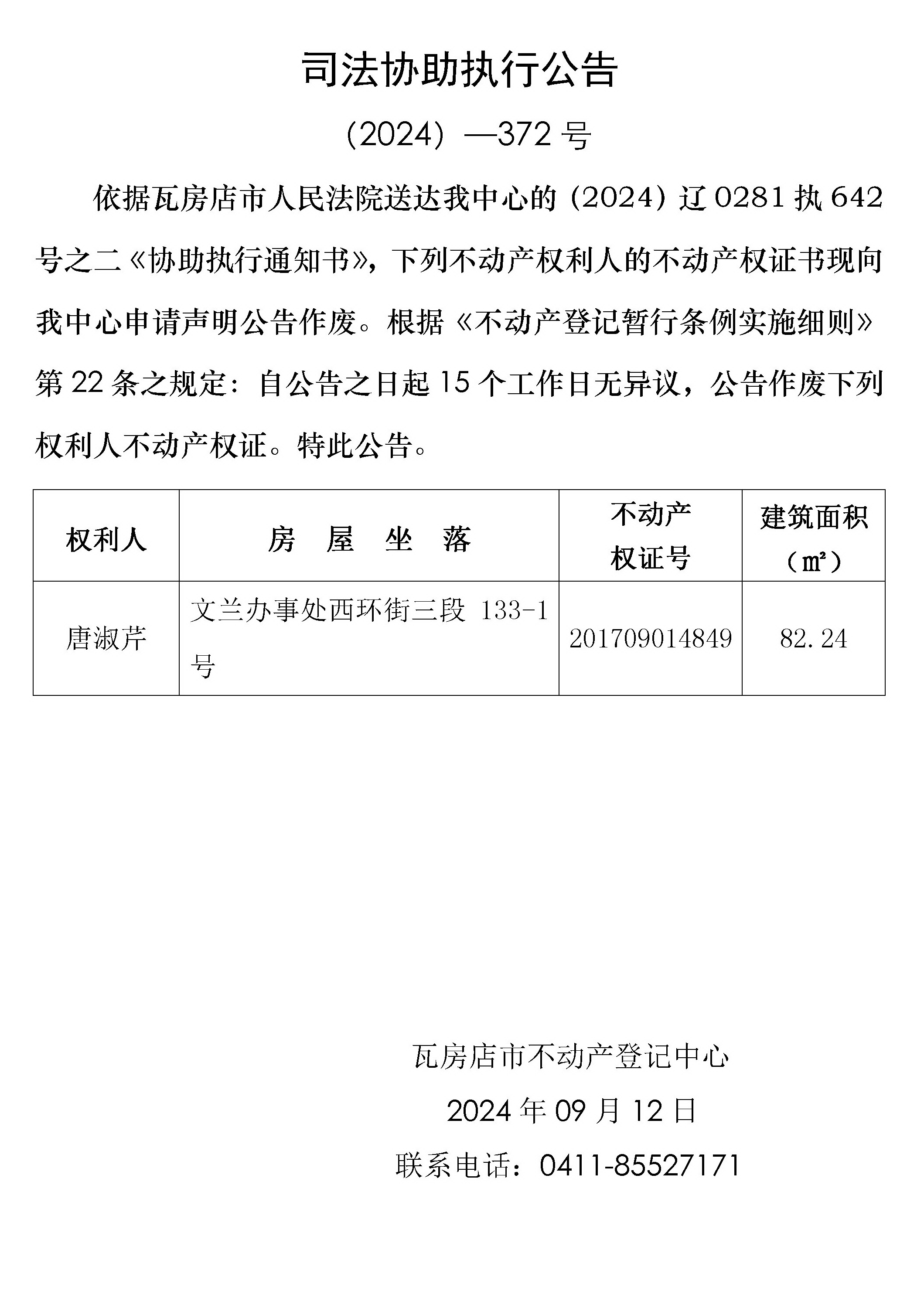 司法协助执行公告

（2024）—372 号

依据瓦房店市人民法院送达我中心的（2024）辽 0281 执 642 号之二《协助执行通知书》，下列不动产权利人的不动产权证书现向我中心申请声明公告作废。根据《不动产登记暂行条例实施细则》第 22 条之规定：自公告之日起 15 个工作日无异议，公告作废下列权利人不动产权证。特此公告。

| 权利人 | 房　屋　坐　落 | 不动产权证号 | 建筑面积（㎡） |
|---|---|---|---|
| 唐淑芹 | 文兰办事处西环街三段 133-1 号 | 201709014849 | 82.24 |

瓦房店市不动产登记中心

2024 年 09 月 12 日

联系电话：0411-85527171